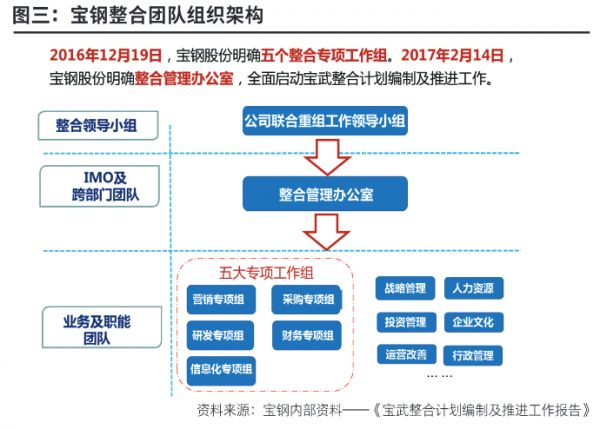 图三：宝钢整合团队组织架构

2016年12月19日，宝钢股份明确五个整合专项工作组。2017年2月14日，宝钢股份明确整合管理办公室，全面启动宝武整合计划编制及推进工作。

整合领导小组

公司联合重组工作领导小组

IMO及跨部门团队

整合管理办公室

业务及职能团队

五大专项工作组

营销专项组

采购专项组

研发专项组

财务专项组

信息化专项组

战略管理

人力资源

投资管理

企业文化

运营改善

行政管理

……

资料来源：宝钢内部资料——《宝武整合计划编制及推进工作报告》